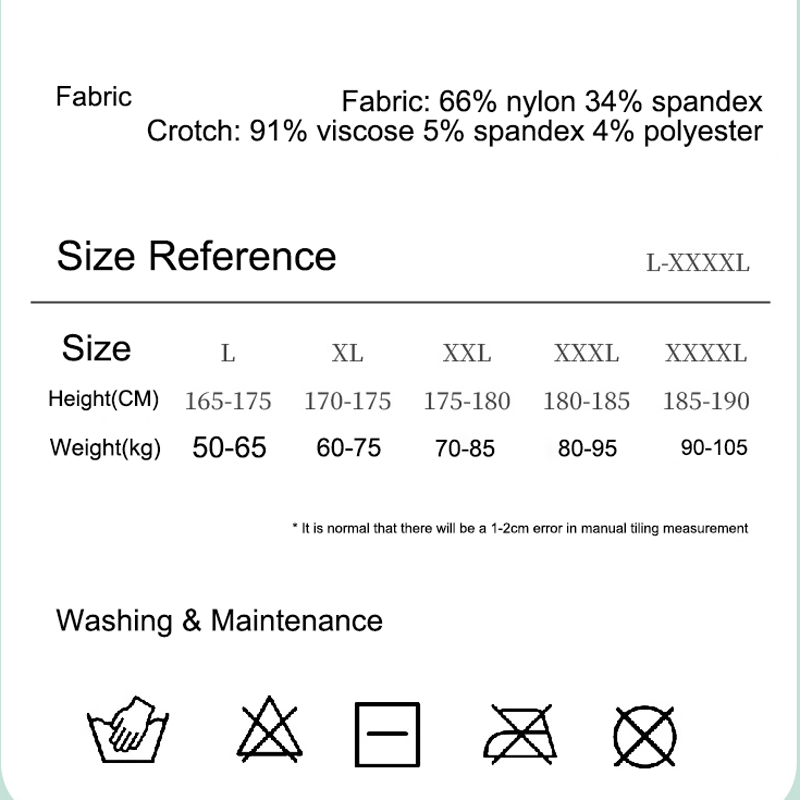 Fabric

Fabric: 66% nylon 34% spandex
Crotch: 91% viscose 5% spandex 4% polyester

Size Reference

L-XXXXL

| Size | L | XL | XXL | XXXL | XXXXL |
|---|---|---|---|---|---|
| Height(CM) | 165-175 | 170-175 | 175-180 | 180-185 | 185-190 |
| Weight(kg) | 50-65 | 60-75 | 70-85 | 80-95 | 90-105 |

* It is normal that there will be a 1-2cm error in manual tiling measurement

Washing & Maintenance